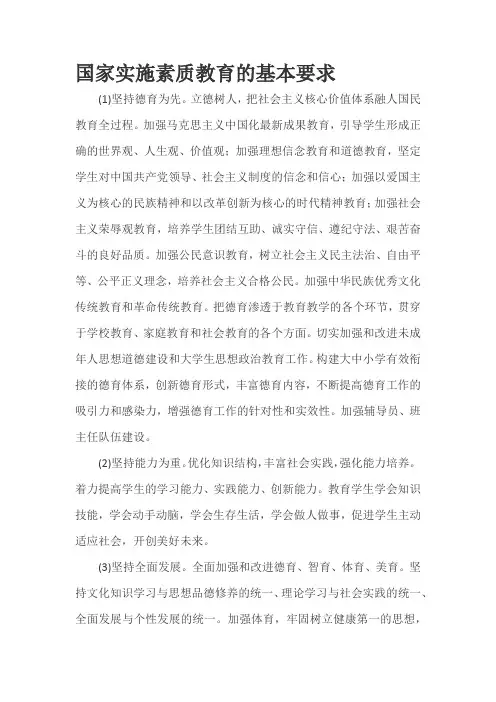 国家实施素质教育的基本要求

(1)坚持德育为先。立德树人，把社会主义核心价值体系融人国民教育全过程。加强马克思主义中国化最新成果教育，引导学生形成正确的世界观、人生观、价值观；加强理想信念教育和道德教育，坚定学生对中国共产党领导、社会主义制度的信念和信心；加强以爱国主义为核心的民族精神和以改革创新为核心的时代精神教育；加强社会主义荣辱观教育，培养学生团结互助、诚实守信、遵纪守法、艰苦奋斗的良好品质。加强公民意识教育，树立社会主义民主法治、自由平等、公平正义理念，培养社会主义合格公民。加强中华民族优秀文化传统教育和革命传统教育。把德育渗透于教育教学的各个环节，贯穿于学校教育、家庭教育和社会教育的各个方面。切实加强和改进未成年人思想道德建设和大学生思想政治教育工作。构建大中小学有效衔接的德育体系，创新德育形式，丰富德育内容，不断提高德育工作的吸引力和感染力，增强德育工作的针对性和实效性。加强辅导员、班主任队伍建设。

(2)坚持能力为重。优化知识结构，丰富社会实践，强化能力培养。着力提高学生的学习能力、实践能力、创新能力。教育学生学会知识技能，学会动手动脑，学会生存生活，学会做人做事，促进学生主动适应社会，开创美好未来。

(3)坚持全面发展。全面加强和改进德育、智育、体育、美育。坚持文化知识学习与思想品德修养的统一、理论学习与社会实践的统一、全面发展与个性发展的统一。加强体育，牢固树立健康第一的思想，